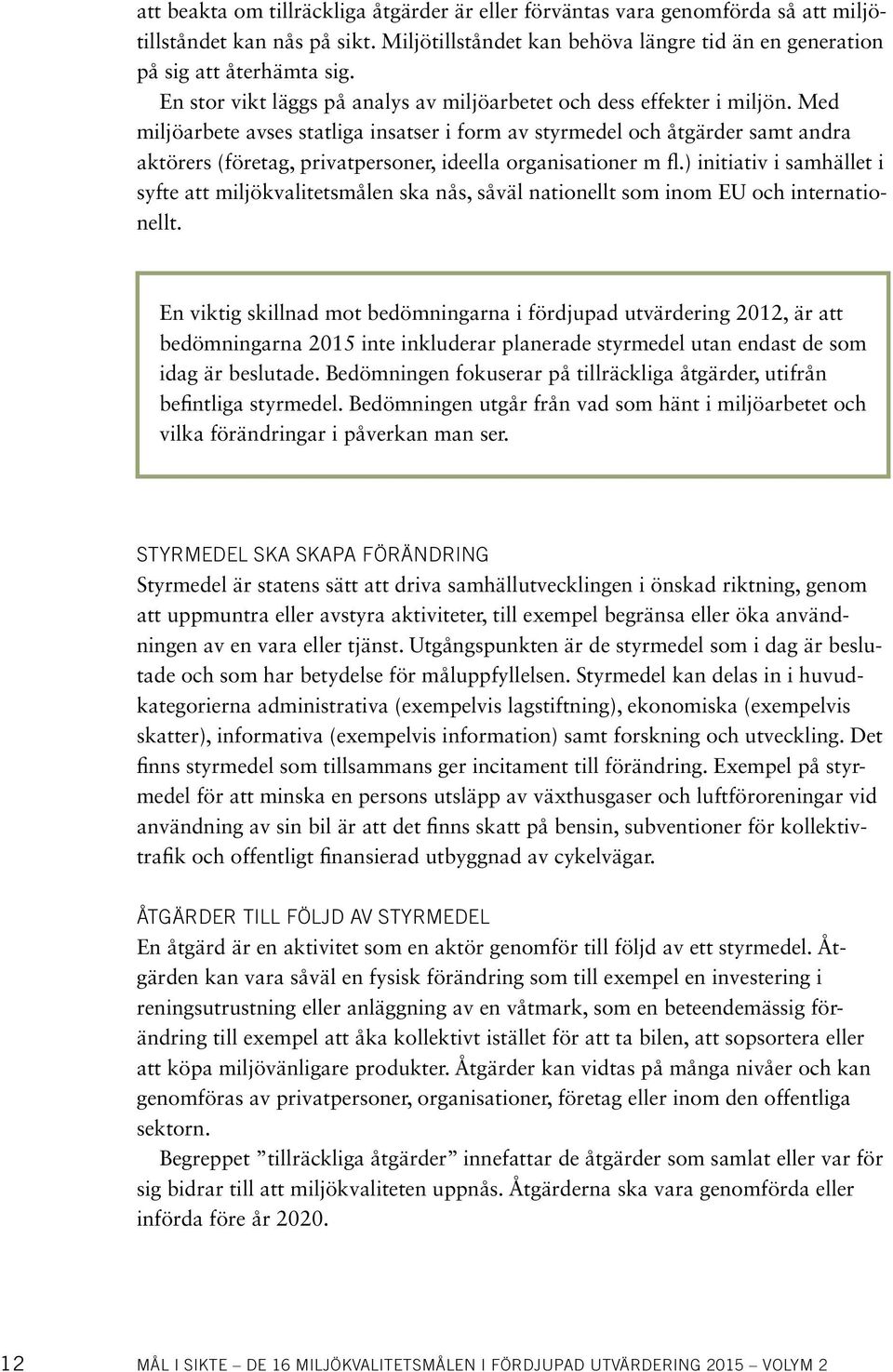 att beakta om tillräckliga åtgärder är eller förväntas vara genomförda så att miljötillståndet kan nås på sikt. Miljötillståndet kan behöva längre tid än en generation på sig att återhämta sig.

En stor vikt läggs på analys av miljöarbetet och dess effekter i miljön. Med miljöarbete avses statliga insatser i form av styrmedel och åtgärder samt andra aktörers (företag, privatpersoner, ideella organisationer m fl.) initiativ i samhället i syfte att miljökvalitetsmålen ska nås, såväl nationellt som inom EU och internationellt.

En viktig skillnad mot bedömningarna i fördjupad utvärdering 2012, är att bedömningarna 2015 inte inkluderar planerade styrmedel utan endast de som idag är beslutade. Bedömningen fokuserar på tillräckliga åtgärder, utifrån befintliga styrmedel. Bedömningen utgår från vad som hänt i miljöarbetet och vilka förändringar i påverkan man ser.

STYRMEDEL SKA SKAPA FÖRÄNDRING
Styrmedel är statens sätt att driva samhällutvecklingen i önskad riktning, genom att uppmuntra eller avstyra aktiviteter, till exempel begränsa eller öka användningen av en vara eller tjänst. Utgångspunkten är de styrmedel som i dag är beslutade och som har betydelse för måluppfyllelsen. Styrmedel kan delas in i huvudkategorierna administrativa (exempelvis lagstiftning), ekonomiska (exempelvis skatter), informativa (exempelvis information) samt forskning och utveckling. Det finns styrmedel som tillsammans ger incitament till förändring. Exempel på styrmedel för att minska en persons utsläpp av växthusgaser och luftföroreningar vid användning av sin bil är att det finns skatt på bensin, subventioner för kollektivtrafik och offentligt finansierad utbyggnad av cykelvägar.

ÅTGÄRDER TILL FÖLJD AV STYRMEDEL
En åtgärd är en aktivitet som en aktör genomför till följd av ett styrmedel. Åtgärden kan vara såväl en fysisk förändring som till exempel en investering i reningsutrustning eller anläggning av en våtmark, som en beteendemässig förändring till exempel att åka kollektivt istället för att ta bilen, att sopsortera eller att köpa miljövänligare produkter. Åtgärder kan vidtas på många nivåer och kan genomföras av privatpersoner, organisationer, företag eller inom den offentliga sektorn.

Begreppet ”tillräckliga åtgärder” innefattar de åtgärder som samlat eller var för sig bidrar till att miljökvaliteten uppnås. Åtgärderna ska vara genomförda eller införda före år 2020.

12 MÅL I SIKTE – DE 16 MILJÖKVALITETSMÅLEN I FÖRDJUPAD UTVÄRDERING 2015 – VOLYM 2